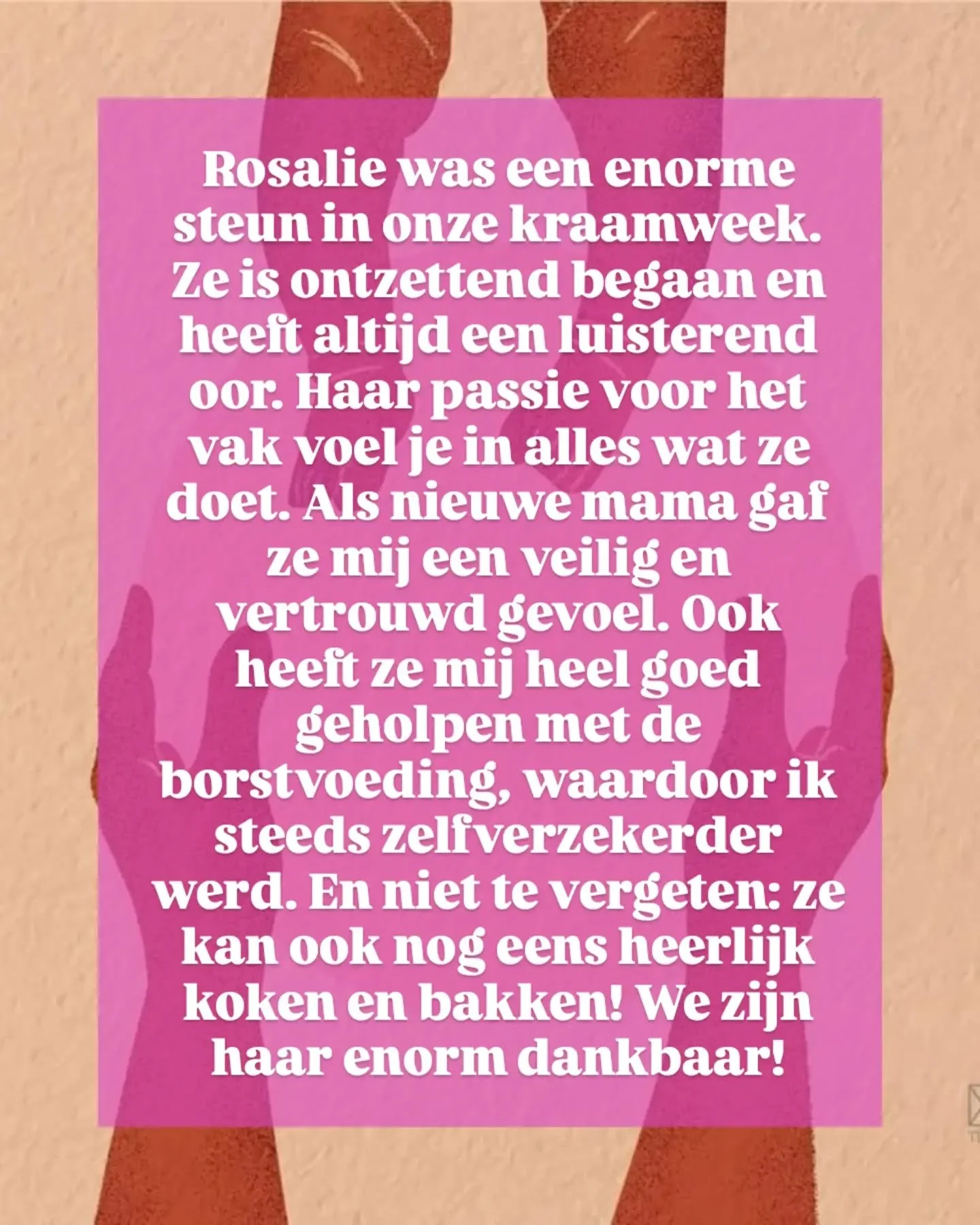 Rosalie was een enorme steun in onze kraamweek. Ze is ontzettend begaan en heeft altijd een luisterend oor. Haar passie voor het vak voel je in alles wat ze doet. Als nieuwe mama gaf ze mij een veilig en vertrouwd gevoel. Ook heeft ze mij heel goed geholpen met de borstvoeding, waardoor ik steeds zelfverzekerder werd. En niet te vergeten: ze kan ook nog eens heerlijk koken en bakken! We zijn haar enorm dankbaar!